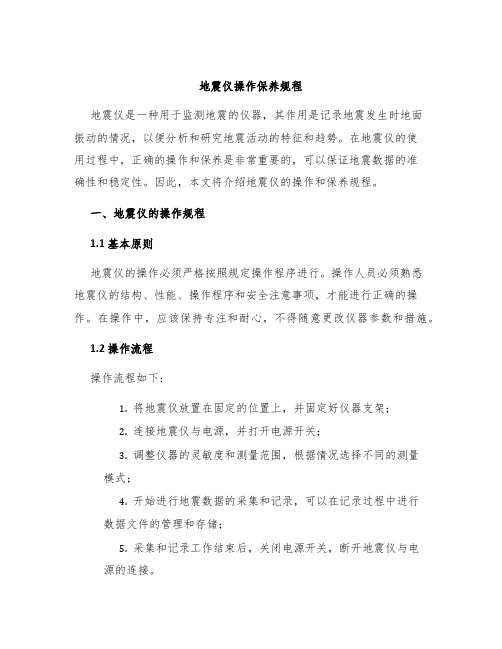 地震仪操作保养规程

地震仪是一种用于监测地震的仪器，其作用是记录地震发生时地面振动的情况，以便分析和研究地震活动的特征和趋势。在地震仪的使用过程中，正确的操作和保养是非常重要的，可以保证地震数据的准确性和稳定性。因此，本文将介绍地震仪的操作和保养规程。

一、地震仪的操作规程

1.1 基本原则

地震仪的操作必须严格按照规定操作程序进行。操作人员必须熟悉地震仪的结构、性能、操作程序和安全注意事项，才能进行正确的操作。在操作中，应该保持专注和耐心，不得随意更改仪器参数和措施。

1.2 操作流程

操作流程如下：

1. 将地震仪放置在固定的位置上，并固定好仪器支架；

2. 连接地震仪与电源，并打开电源开关；

3. 调整仪器的灵敏度和测量范围，根据情况选择不同的测量模式；

4. 开始进行地震数据的采集和记录，可以在记录过程中进行数据文件的管理和存储；

5. 采集和记录工作结束后，关闭电源开关，断开地震仪与电源的连接。